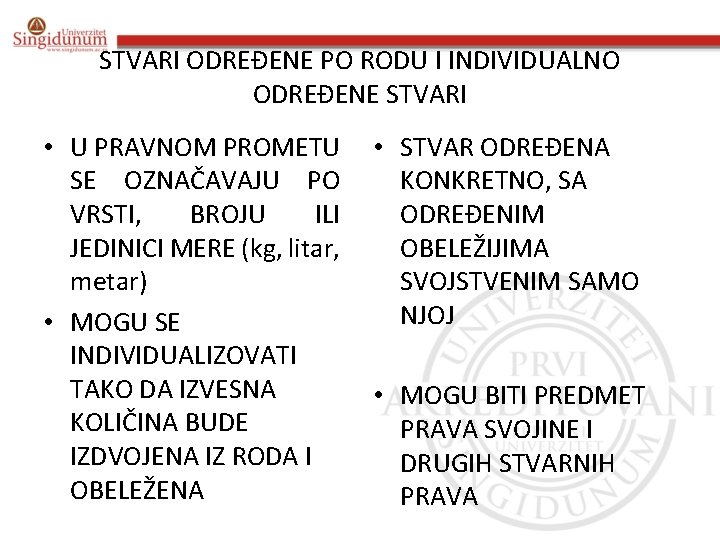 Univerzitet Singidunum
www.singidunum.ac.rs

STVARI ODREĐENE PO RODU I INDIVIDUALNO ODREĐENE STVARI

• U PRAVNOM PROMETU SE OZNAČAVAJU PO VRSTI, BROJU ILI JEDINICI MERE (kg, litar, metar)
• MOGU SE INDIVIDUALIZOVATI TAKO DA IZVESNA KOLIČINA BUDE IZDVOJENA IZ RODA I OBELEŽENA

• STVAR ODREĐENA KONKRETNO, SA ODREĐENIM OBELEŽIJIMA SVOJSTVENIM SAMO NJOJ

• MOGU BITI PREDMET PRAVA SVOJINE I DRUGIH STVARNIH PRAVA

UNIVERZITET PRVI AKREDITOVANI UNIVERZITET SINGIDUNUM